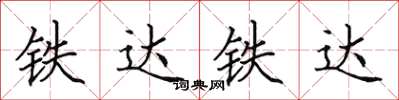 铁达铁达

词典网